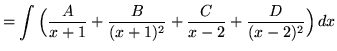 $= \int \left( \frac{A}{x+1} + \frac{B}{(x+1)^2} + \frac{C}{x-2} + \frac{D}{(x-2)^2} \right) dx$